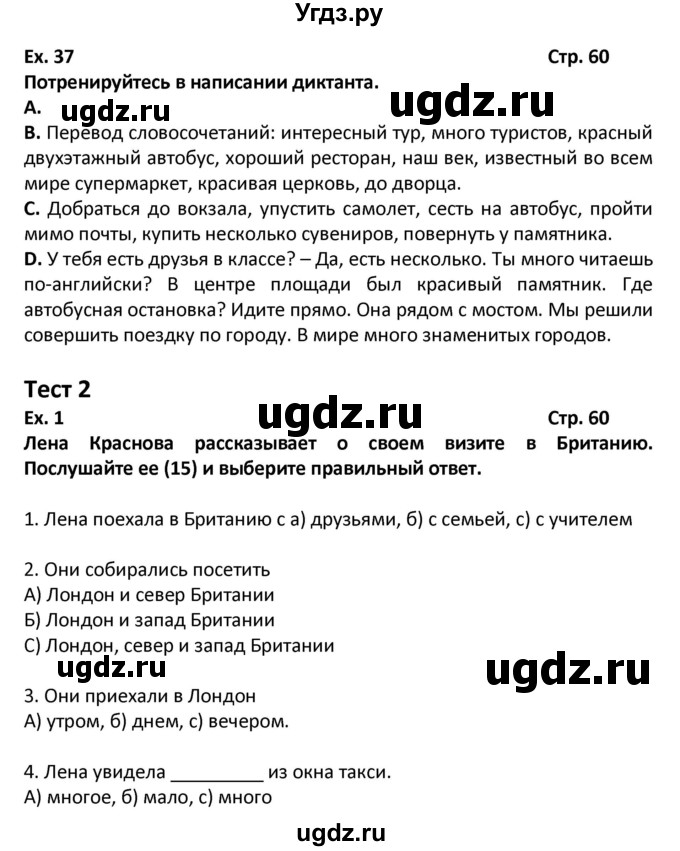 Угдз.ру

Ex. 37 Стр. 60

Потренируйтесь в написании диктанта.

A. ugdz.ru ugdz.ru

B. Перевод словосочетаний: интересный тур, много туристов, красный двухэтажный автобус, хороший ресторан, наш век, известный во всем мире супермаркет, красивая церковь, до дворца.

C. Добраться до вокзала, упустить самолет, сесть на автобус, пройти мимо почты, купить несколько сувениров, повернуть у памятника.

D. У тебя есть друзья в классе? – Да, есть несколько. Ты много читаешь по-английски? В центре площади был красивый памятник. Где автобусная остановка? Идите прямо. Она рядом с мостом. Мы решили совершить поездку по городу. В мире много знаменитых городов.

Тест 2

Ex. 1 ugdz.ru Стр. 60

Лена Краснова рассказывает о своем визите в Британию. Послушайте ее (15) и выберите правильный ответ.

1. Лена поехала в Британию с а) друзьями, б) с семьей, с) с учителем

2. Они собирались посетить
А) Лондон и север Британии
Б) Лондон и запад Британии
С) Лондон, север и запад Британии

ugdz.ru ugdz.ru

3. Они приехали в Лондон
А) утром, б) днем, с) вечером.

4. Лена увидела __________ из окна такси.
А) многое, б) мало, с) много

ugdz.ru